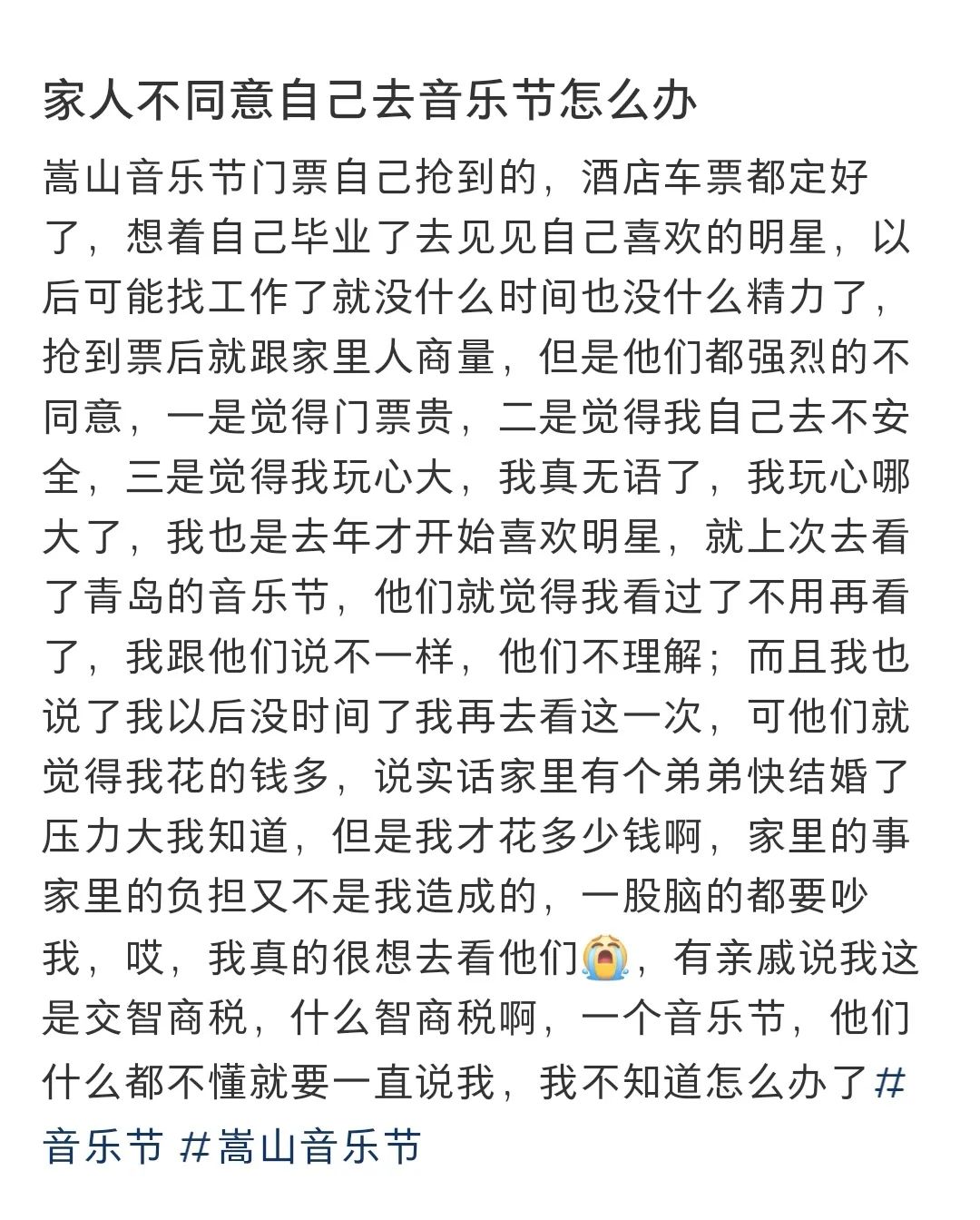 家人不同意自己去音乐节怎么办

嵩山音乐节门票自己抢到的，酒店车票都定好了，想着自己毕业了去见见自己喜欢的明星，以后可能找工作了就没什么时间也没什么精力了，抢到票后就跟家里人商量，但是他们都强烈的不同意，一是觉得门票贵，二是觉得我自己去不安全，三是觉得我玩心大，我真无语了，我玩心哪大了，我也是去年才开始喜欢明星，就上次去看了青岛的音乐节，他们就觉得我看过了不用再看了，我跟他们说不一样，他们不理解；而且我也说了我以后没时间了我再去看这一次，可他们就觉得我花的钱多，说实话家里有个弟弟快结婚了压力大我知道，但是我才花多少钱啊，家里的事家里的负担又不是我造成的，一股脑的都要吵我，哎，我真的很想去看他们😭，有亲戚说我这是交智商税，什么智商税啊，一个音乐节，他们什么都不懂就要一直说我，我不知道怎么办了#音乐节 #嵩山音乐节